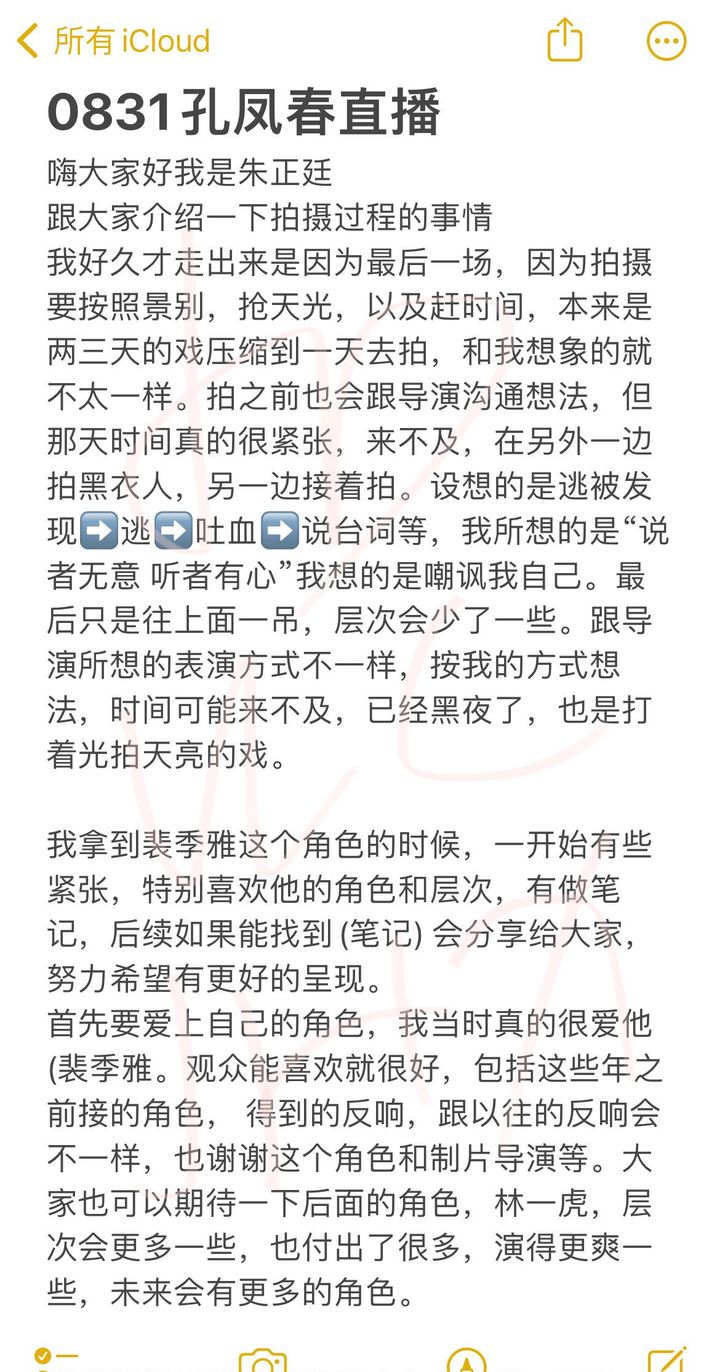 所有 iCloud

0831孔凤春直播

嗨大家好我是朱正廷
跟大家介绍一下拍摄过程的事情
我好久才走出来是因为最后一场，因为拍摄要按照景别，抢天光，以及赶时间，本来是两三天的戏压缩到一天去拍，和我想象的就不太一样。拍之前也会跟导演沟通想法，但那天时间真的很紧张，来不及，在另外一边拍黑衣人，另一边接着拍。设想的是逃被发现➡️逃➡️吐血➡️说台词等，我所想的是“说者无意 听者有心”我想的是嘲讽我自己。最后只是往上面一吊，层次会少了一些。跟导演所想的表演方式不一样，按我的方式想法，时间可能来不及，已经黑夜了，也是打着光拍天亮的戏。

我拿到裴季雅这个角色的时候，一开始有些紧张，特别喜欢他的角色和层次，有做笔记，后续如果能找到 (笔记) 会分享给大家，努力希望有更好的呈现。
首先要爱上自己的角色，我当时真的很爱他 (裴季雅。观众能喜欢就很好，包括这些年之前接的角色， 得到的反响，跟以往的反响会不一样，也谢谢这个角色和制片导演等。大家也可以期待一下后面的角色，林一虎，层次会更多一些，也付出了很多，演得更爽一些，未来会有更多的角色。